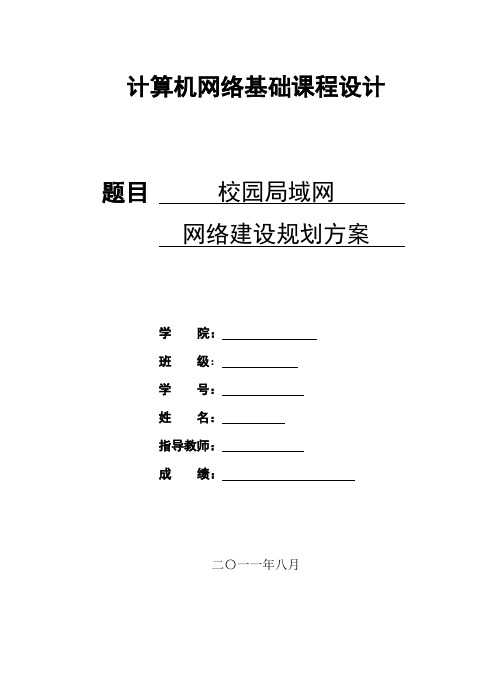 计算机网络基础课程设计

题目 校园局域网

网络建设规划方案

学 院：

班 级：

学 号：

姓 名：

指导教师：

成 绩：

二〇一一年八月